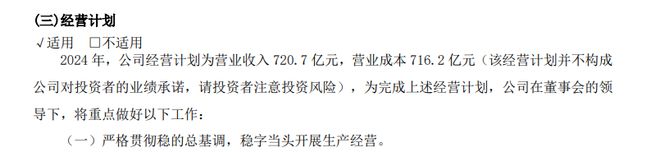 (三)经营计划

√适用 □不适用

2024 年，公司经营计划为营业收入 720.7 亿元，营业成本 716.2 亿元（该经营计划并不构成公司对投资者的业绩承诺，请投资者注意投资风险），为完成上述经营计划，公司在董事会的领导下，将重点做好以下工作：

（一）严格贯彻稳的总基调，稳字当头开展生产经营。